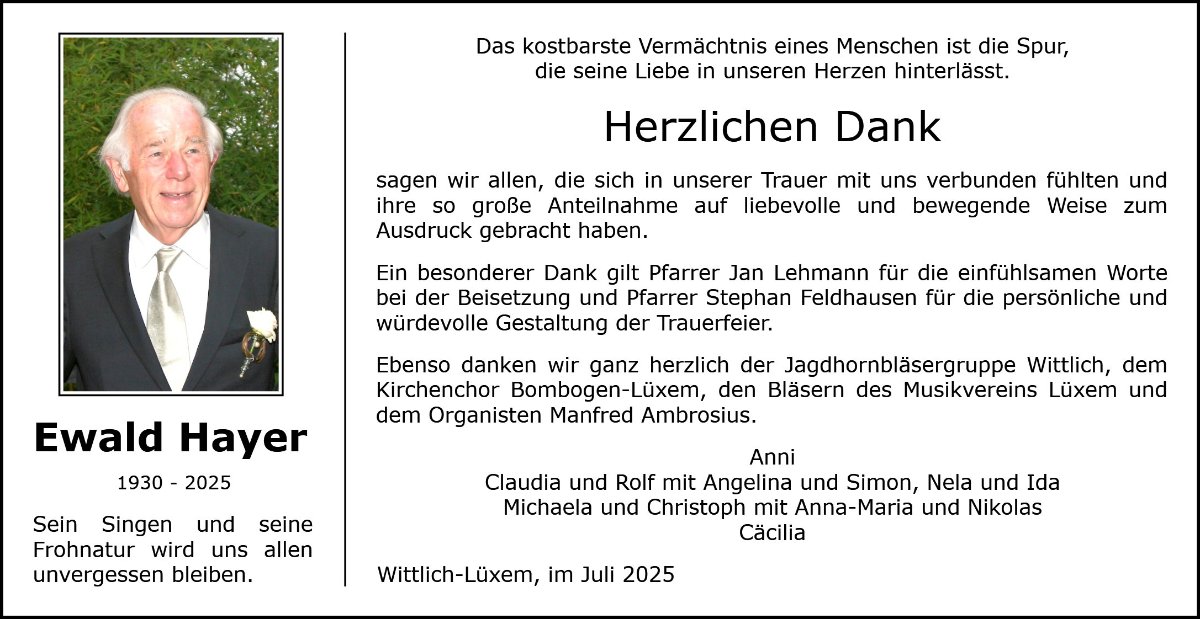 Ewald Hayer

1930 - 2025

Sein Singen und seine Frohnatur wird uns allen unvergessen bleiben.

Das kostbarste Vermächtnis eines Menschen ist die Spur, die seine Liebe in unseren Herzen hinterlässt.

Herzlichen Dank

sagen wir allen, die sich in unserer Trauer mit uns verbunden fühlten und ihre so große Anteilnahme auf liebevolle und bewegende Weise zum Ausdruck gebracht haben.

Ein besonderer Dank gilt Pfarrer Jan Lehmann für die einfühlsamen Worte bei der Beisetzung und Pfarrer Stephan Feldhausen für die persönliche und würdevolle Gestaltung der Trauerfeier.

Ebenso danken wir ganz herzlich der Jagdhornbläsergruppe Wittlich, dem Kirchenchor Bombogen-Lüxem, den Bläsern des Musikvereins Lüxem und dem Organisten Manfred Ambrosius.

Anni
Claudia und Rolf mit Angelina und Simon, Nela und Ida
Michaela und Christoph mit Anna-Maria und Nikolas
Cäcilia

Wittlich-Lüxem, im Juli 2025